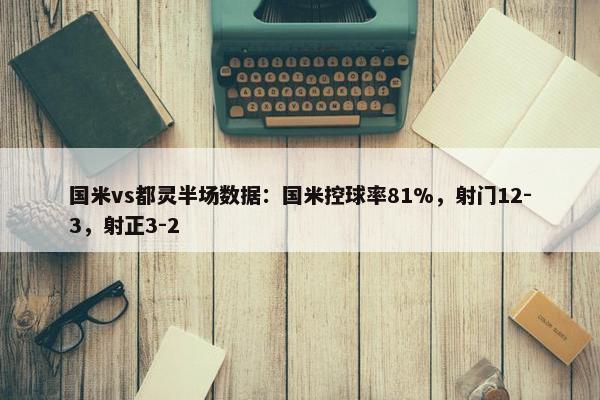 国米vs都灵半场数据：国米控球率81%，射门12-3，射正3-2